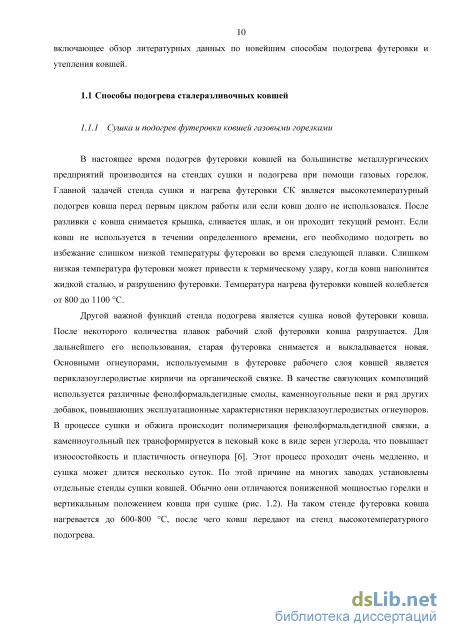 10

включающее обзор литературных данных по новейшим способам подогрева футеровки и утепления ковшей.

1.1 Способы подогрева сталеразливочных ковшей

1.1.1 Сушка и подогрев футеровки ковшей газовыми горелками

В настоящее время подогрев футеровки ковшей на большинстве металлургических предприятий производится на стендах сушки и подогрева при помощи газовых горелок. Главной задачей стенда сушки и нагрева футеровки СК является высокотемпературный подогрев ковша перед первым циклом работы или если ковш долго не использовался. После разливки с ковша снимается крышка, сливается шлак, и он проходит текущий ремонт. Если ковш не используется в течении определенного времени, его необходимо подогреть во избежание слишком низкой температуры футеровки во время следующей плавки. Слишком низкая температура футеровки может привести к термическому удару, когда ковш наполнится жидкой сталью, и разрушению футеровки. Температура нагрева футеровки ковшей колеблется от 800 до 1100 °С.

Другой важной функций стенда подогрева является сушка новой футеровки ковша. После некоторого количества плавок рабочий слой футеровки ковша разрушается. Для дальнейшего его использования, старая футеровка снимается и выкладывается новая. Основными огнеупорами, используемыми в футеровке рабочего слоя ковшей является периклазоуглеродистые кирпичи на органической связке. В качестве связующих композиций используется различные фенолформальдегидные смолы, каменноугольные пеки и ряд других добавок, повышающих эксплуатационные характеристики периклазоуглеродистых огнеупоров. В процессе сушки и обжига происходит полимеризация фенолформальдегидной связки, а каменноугольный пек трансформируется в пековый кокс в виде зерен углерода, что повышает износостойкость и пластичность огнеупора [6]. Этот процесс проходит очень медленно, и сушка может длится несколько суток. По этой причине на многих заводах установлены отдельные стенды сушки ковшей. Обычно они отличаются пониженной мощностью горелки и вертикальным положением ковша при сушке (рис. 1.2). На таком стенде футеровка ковша нагревается до 600-800 °С, после чего ковш передают на стенд высокотемпературного подогрева.

dsLib.net
библиотека диссертаций